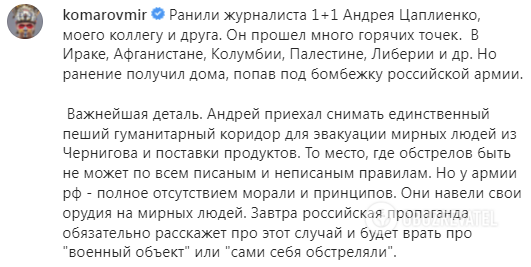 komarovmir Ранили журналиста 1+1 Андрея Цаплиенко, моего коллегу и друга. Он прошел много горячих точек. В Ираке, Афганистане, Колумбии, Палестине, Либерии и др. Но ранение получил дома, попав под бомбежку российской армии.

Важнейшая деталь. Андрей приехал снимать единственный пеший гуманитарный коридор для эвакуации мирных людей из Чернигова и поставки продуктов. То место, где обстрелов быть не может по всем писаным и неписаным правилам. Но у армии рф - полное отсутствием морали и принципов. Они навели свои орудия на мирных людей. Завтра российская пропаганда обязательно расскажет про этот случай и будет врать про "военный объект" или "сами себя обстреляли".

OBOZREVATEL